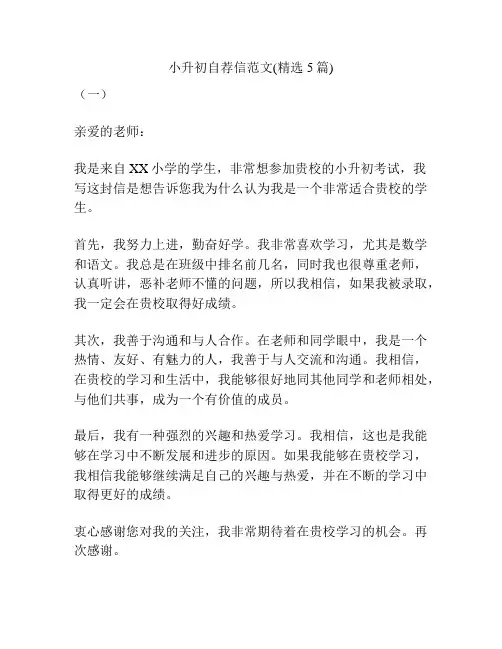 小升初自荐信范文(精选 5 篇)

（一）

亲爱的老师：

我是来自 XX 小学的学生，非常想参加贵校的小升初考试，我写这封信是想告诉您我为什么认为我是一个非常适合贵校的学生。

首先，我努力上进，勤奋好学。我非常喜欢学习，尤其是数学和语文。我总是在班级中排名前几名，同时我也很尊重老师，认真听讲，恶补老师不懂的问题，所以我相信，如果我被录取，我一定会在贵校取得好成绩。

其次，我善于沟通和与人合作。在老师和同学眼中，我是一个热情、友好、有魅力的人，我善于与人交流和沟通。我相信，在贵校的学习和生活中，我能够很好地同其他同学和老师相处，与他们共事，成为一个有价值的成员。

最后，我有一种强烈的兴趣和热爱学习。我相信，这也是我能够在学习中不断发展和进步的原因。如果我能够在贵校学习，我相信我能够继续满足自己的兴趣与热爱，并在不断的学习中取得更好的成绩。

衷心感谢您对我的关注，我非常期待着在贵校学习的机会。再次感谢。